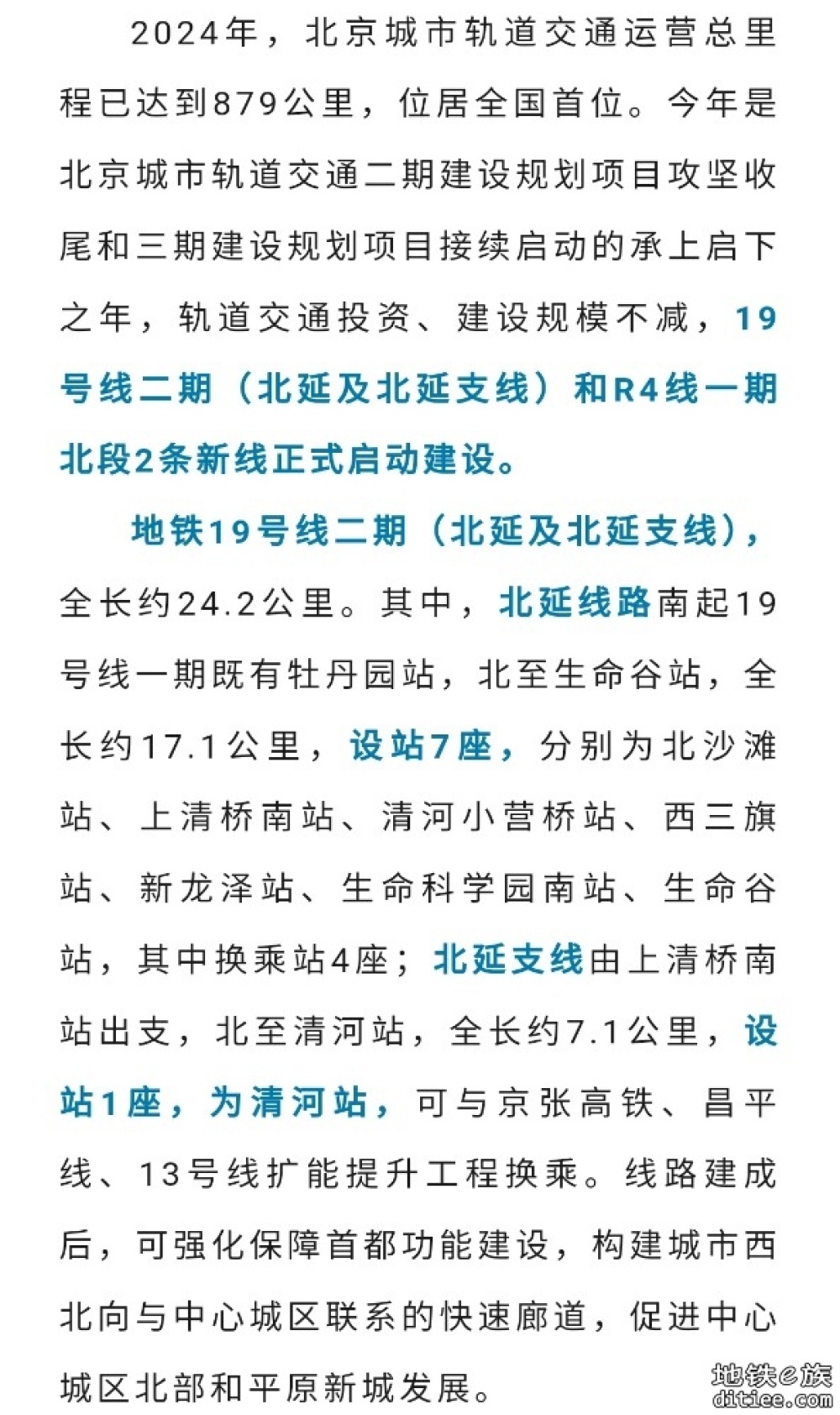 2024年，北京城市轨道交通运营总里程已达到879公里，位居全国首位。今年是北京城市轨道交通二期建设规划项目攻坚收尾和三期建设规划项目接续启动的承上启下之年，轨道交通投资、建设规模不减，19号线二期（北延及北延支线）和R4线一期北段2条新线正式启动建设。

地铁19号线二期（北延及北延支线），全长约24.2公里。其中，北延线路南起19号线一期既有牡丹园站，北至生命谷站，全长约17.1公里，设站7座，分别为北沙滩站、上清桥南站、清河小营桥站、西三旗站、新龙泽站、生命科学园南站、生命谷站，其中换乘站4座；北延支线由上清桥南站出支，北至清河站，全长约7.1公里，设站1座，为清河站，可与京张高铁、昌平线、13号线扩能提升工程换乘。线路建成后，可强化保障首都功能建设，构建城市西北向与中心城区联系的快速廊道，促进中心城区北部和平原新城发展。

地铁e族
ditiee.com